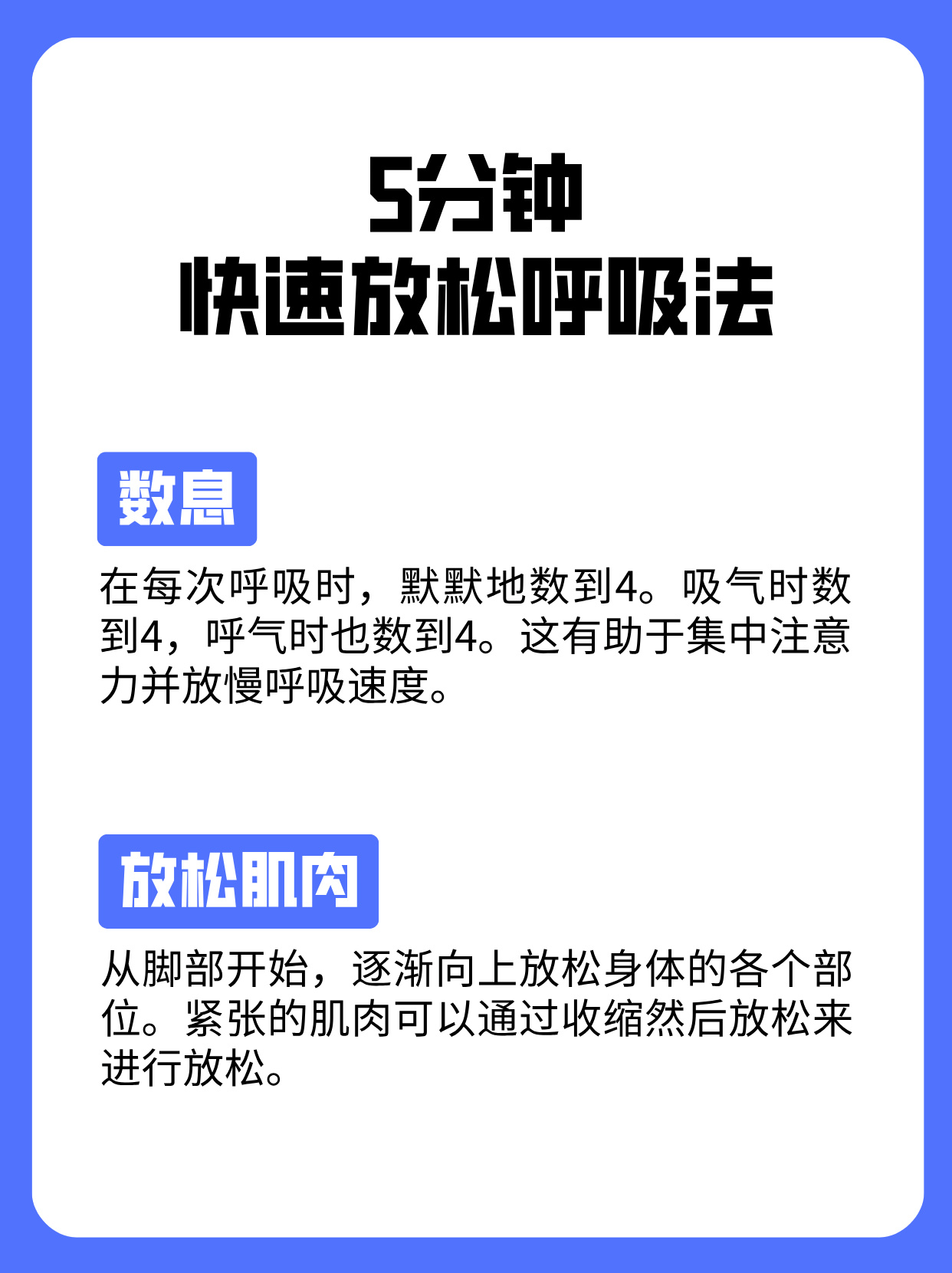 5分钟
快速放松呼吸法

数息

在每次呼吸时，默默地数到4。吸气时数到4，呼气时也数到4。这有助于集中注意力并放慢呼吸速度。

放松肌肉

从脚部开始，逐渐向上放松身体的各个部位。紧张的肌肉可以通过收缩然后放松来进行放松。